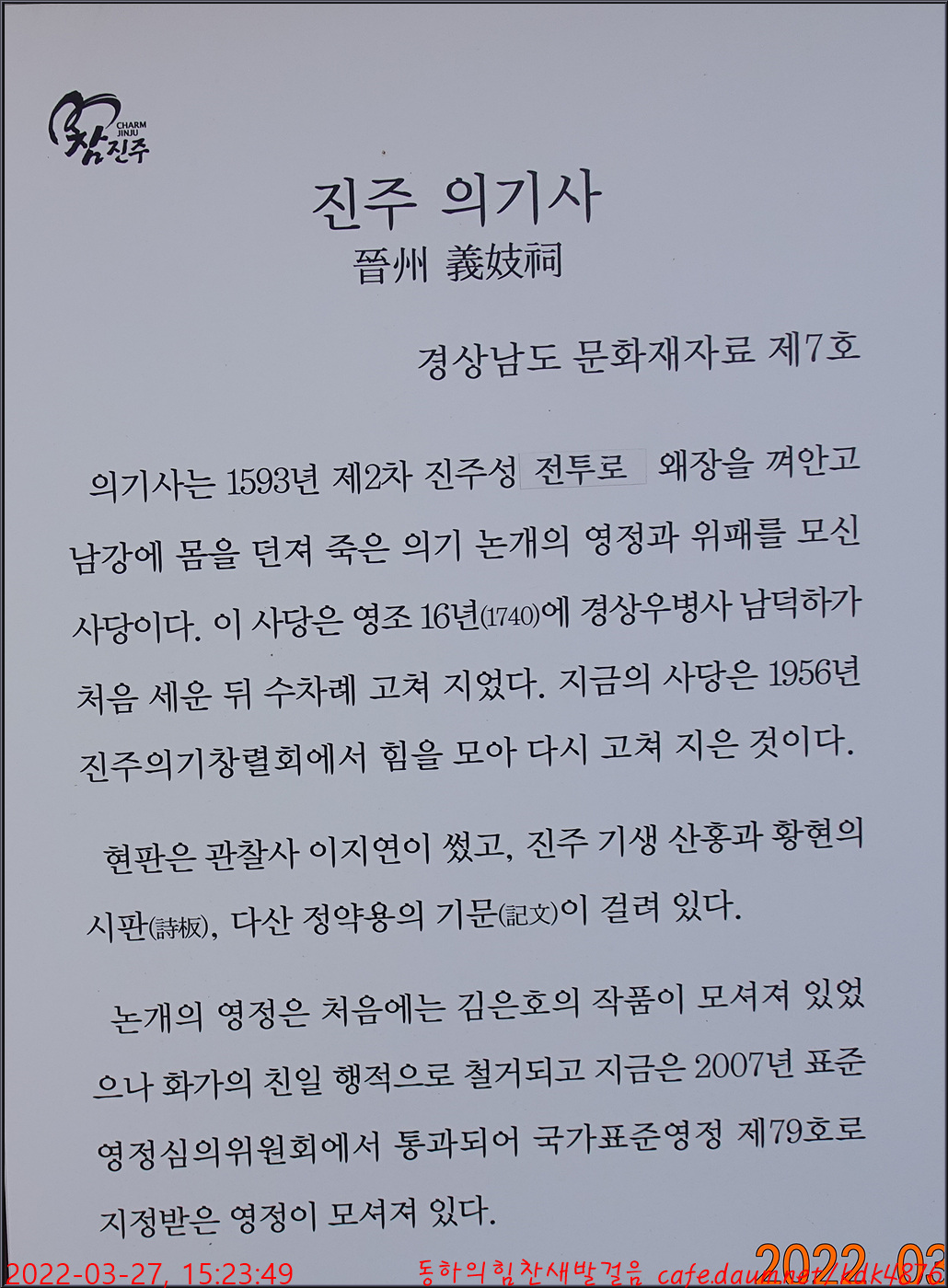 CHARM JINJU
참진주

진주 의기사
晉州 義妓祠

경상남도 문화재자료 제7호

의기사는 1593년 제2차 진주성 전투로 왜장을 껴안고 남강에 몸을 던져 죽은 의기 논개의 영정과 위패를 모신 사당이다. 이 사당은 영조 16년(1740)에 경상우병사 남덕하가 처음 세운 뒤 수차례 고쳐 지었다. 지금의 사당은 1956년 진주의기창렬회에서 힘을 모아 다시 고쳐 지은 것이다.

현판은 관찰사 이지연이 썼고, 진주 기생 산홍과 황현의 시판(詩板), 다산 정약용의 기문(記文)이 걸려 있다.

논개의 영정은 처음에는 김은호의 작품이 모셔져 있었으나 화가의 친일 행적으로 철거되고 지금은 2007년 표준영정심의위원회에서 통과되어 국가표준영정 제79호로 지정받은 영정이 모셔져 있다.

2022-03-27, 15:23:49 동하의힘찬새발걸음 cafe.daum.net/kdk4876 2022. 03